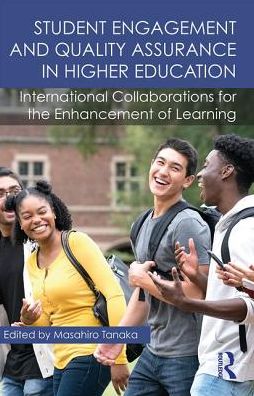 STUDENT ENGAGEMENT AND QUALITY ASSURANCE IN HIGHER EDUCATION

International Collaborations for the Enhancement of Learning

Edited by Masahiro Tanaka

ROUTLEDGE